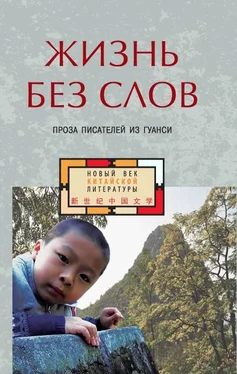 ЖИЗНЬ БЕЗ СЛОВ

ПРОЗА ПИСАТЕЛЕЙ ИЗ ГУАНСИ

НОВЫЙ ВЕК КИТАЙСКОЙ ЛИТЕРАТУРЫ
新世纪中国文学